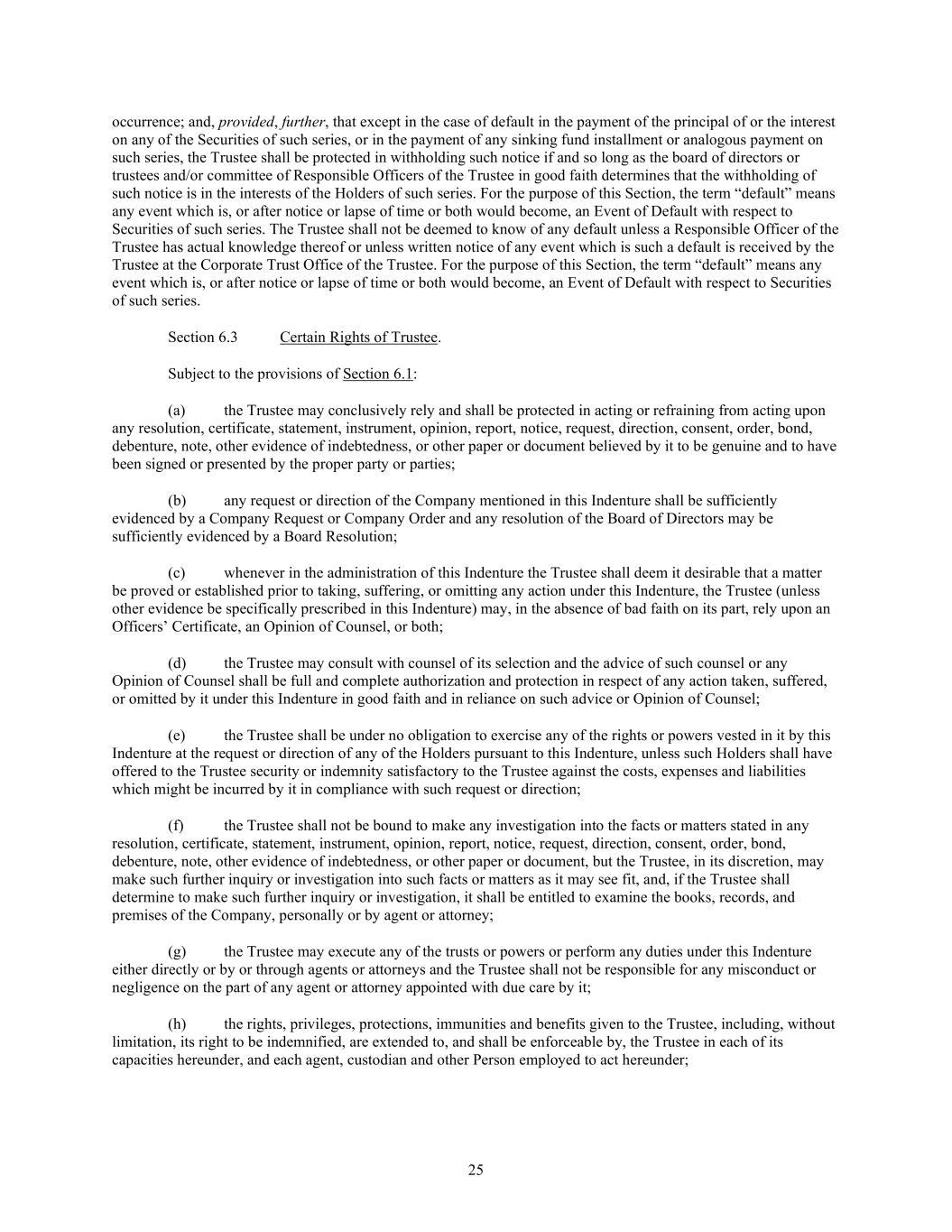 occurrence; and, provided, further, that except in the case of default in the payment of the principal of or the interest on any of the Securities of such series, or in the payment of any sinking fund installment or analogous payment on such series, the Trustee shall be protected in withholding such notice if and so long as the board of directors or trustees and/or committee of Responsible Officers of the Trustee in good faith determines that the withholding of such notice is in the interests of the Holders of such series. For the purpose of this Section, the term “default” means any event which is, or after notice or lapse of time or both would become, an Event of Default with respect to Securities of such series. The Trustee shall not be deemed to know of any default unless a Responsible Officer of the Trustee has actual knowledge thereof or unless written notice of any event which is such a default is received by the Trustee at the Corporate Trust Office of the Trustee. For the purpose of this Section, the term “default” means any event which is, or after notice or lapse of time or both would become, an Event of Default with respect to Securities of such series.

Section 6.3 Certain Rights of Trustee.

Subject to the provisions of Section 6.1:

(a) the Trustee may conclusively rely and shall be protected in acting or refraining from acting upon any resolution, certificate, statement, instrument, opinion, report, notice, request, direction, consent, order, bond, debenture, note, other evidence of indebtedness, or other paper or document believed by it to be genuine and to have been signed or presented by the proper party or parties;

(b) any request or direction of the Company mentioned in this Indenture shall be sufficiently evidenced by a Company Request or Company Order and any resolution of the Board of Directors may be sufficiently evidenced by a Board Resolution;

(c) whenever in the administration of this Indenture the Trustee shall deem it desirable that a matter be proved or established prior to taking, suffering, or omitting any action under this Indenture, the Trustee (unless other evidence be specifically prescribed in this Indenture) may, in the absence of bad faith on its part, rely upon an Officers’ Certificate, an Opinion of Counsel, or both;

(d) the Trustee may consult with counsel of its selection and the advice of such counsel or any Opinion of Counsel shall be full and complete authorization and protection in respect of any action taken, suffered, or omitted by it under this Indenture in good faith and in reliance on such advice or Opinion of Counsel;

(e) the Trustee shall be under no obligation to exercise any of the rights or powers vested in it by this Indenture at the request or direction of any of the Holders pursuant to this Indenture, unless such Holders shall have offered to the Trustee security or indemnity satisfactory to the Trustee against the costs, expenses and liabilities which might be incurred by it in compliance with such request or direction;

(f) the Trustee shall not be bound to make any investigation into the facts or matters stated in any resolution, certificate, statement, instrument, opinion, report, notice, request, direction, consent, order, bond, debenture, note, other evidence of indebtedness, or other paper or document, but the Trustee, in its discretion, may make such further inquiry or investigation into such facts or matters as it may see fit, and, if the Trustee shall determine to make such further inquiry or investigation, it shall be entitled to examine the books, records, and premises of the Company, personally or by agent or attorney;

(g) the Trustee may execute any of the trusts or powers or perform any duties under this Indenture either directly or by or through agents or attorneys and the Trustee shall not be responsible for any misconduct or negligence on the part of any agent or attorney appointed with due care by it;

(h) the rights, privileges, protections, immunities and benefits given to the Trustee, including, without limitation, its right to be indemnified, are extended to, and shall be enforceable by, the Trustee in each of its capacities hereunder, and each agent, custodian and other Person employed to act hereunder;

25